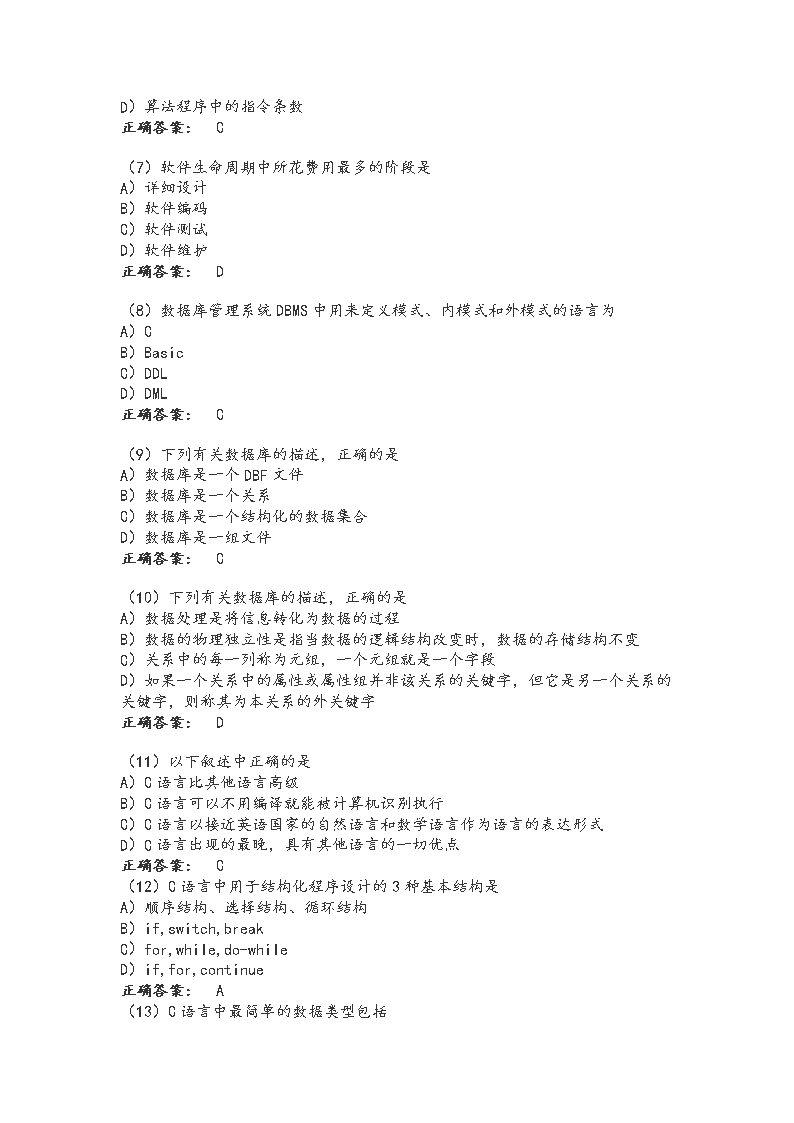 D）算法程序中的指令条数
正确答案： C

（7）软件生命周期中所花费用最多的阶段是
A）详细设计
B）软件编码
C）软件测试
D）软件维护
正确答案： D

（8）数据库管理系统DBMS中用来定义模式、内模式和外模式的语言为
A）C
B）Basic
C）DDL
D）DML
正确答案： C

（9）下列有关数据库的描述，正确的是
A）数据库是一个DBF文件
B）数据库是一个关系
C）数据库是一个结构化的数据集合
D）数据库是一组文件
正确答案： C

（10）下列有关数据库的描述，正确的是
A）数据处理是将信息转化为数据的过程
B）数据的物理独立性是指当数据的逻辑结构改变时，数据的存储结构不变
C）关系中的每一列称为元组，一个元组就是一个字段
D）如果一个关系中的属性或属性组并非该关系的关键字，但它是另一个关系的关键字，则称其为本关系的外关键字
正确答案： D

（11）以下叙述中正确的是
A）C语言比其他语言高级
B）C语言可以不用编译就能被计算机识别执行
C）C语言以接近英语国家的自然语言和数学语言作为语言的表达形式
D）C语言出现的最晚，具有其他语言的一切优点
正确答案： C
（12）C语言中用于结构化程序设计的3种基本结构是
A）顺序结构、选择结构、循环结构
B）if,switch,break
C）for,while,do-while
D）if,for,continue
正确答案： A
（13）C语言中最简单的数据类型包括